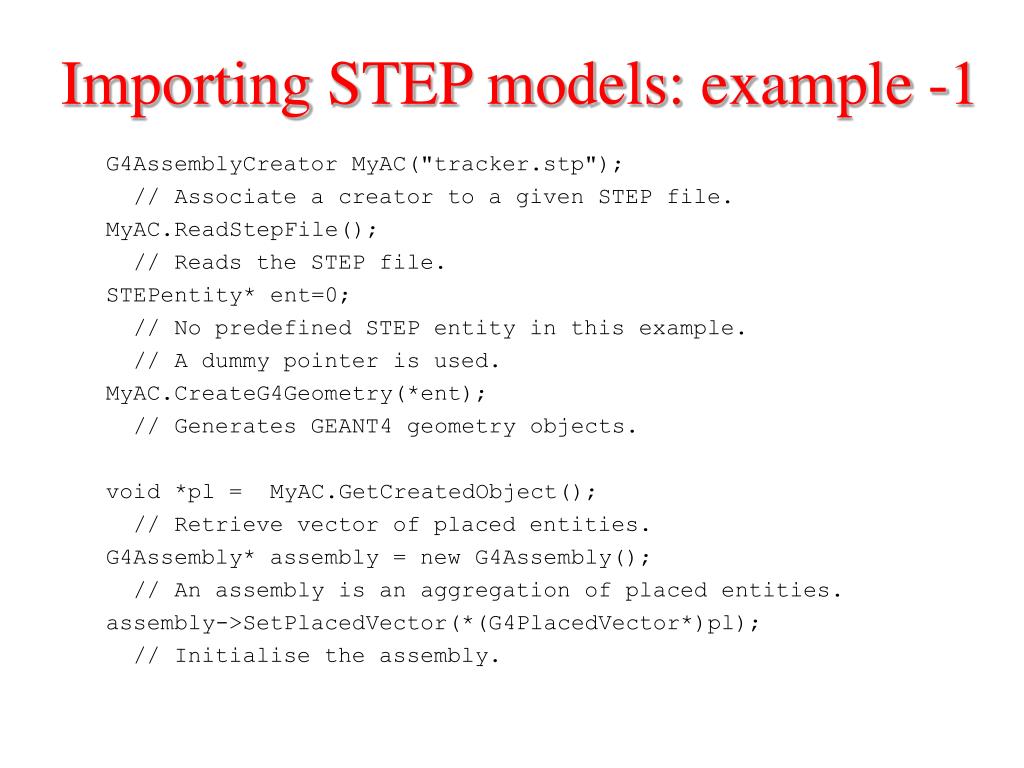 Importing STEP models: example -1

G4AssemblyCreator MyAC("tracker.stp");
  // Associate a creator to a given STEP file.
MyAC.ReadStepFile();
  // Reads the STEP file.
STEPentity* ent=0;
  // No predefined STEP entity in this example.
  // A dummy pointer is used.
MyAC.CreateG4Geometry(*ent);
  // Generates GEANT4 geometry objects.

void *pl =  MyAC.GetCreatedObject();
  // Retrieve vector of placed entities.
G4Assembly* assembly = new G4Assembly();
  // An assembly is an aggregation of placed entities.
assembly->SetPlacedVector(*(G4PlacedVector*)pl);
  // Initialise the assembly.